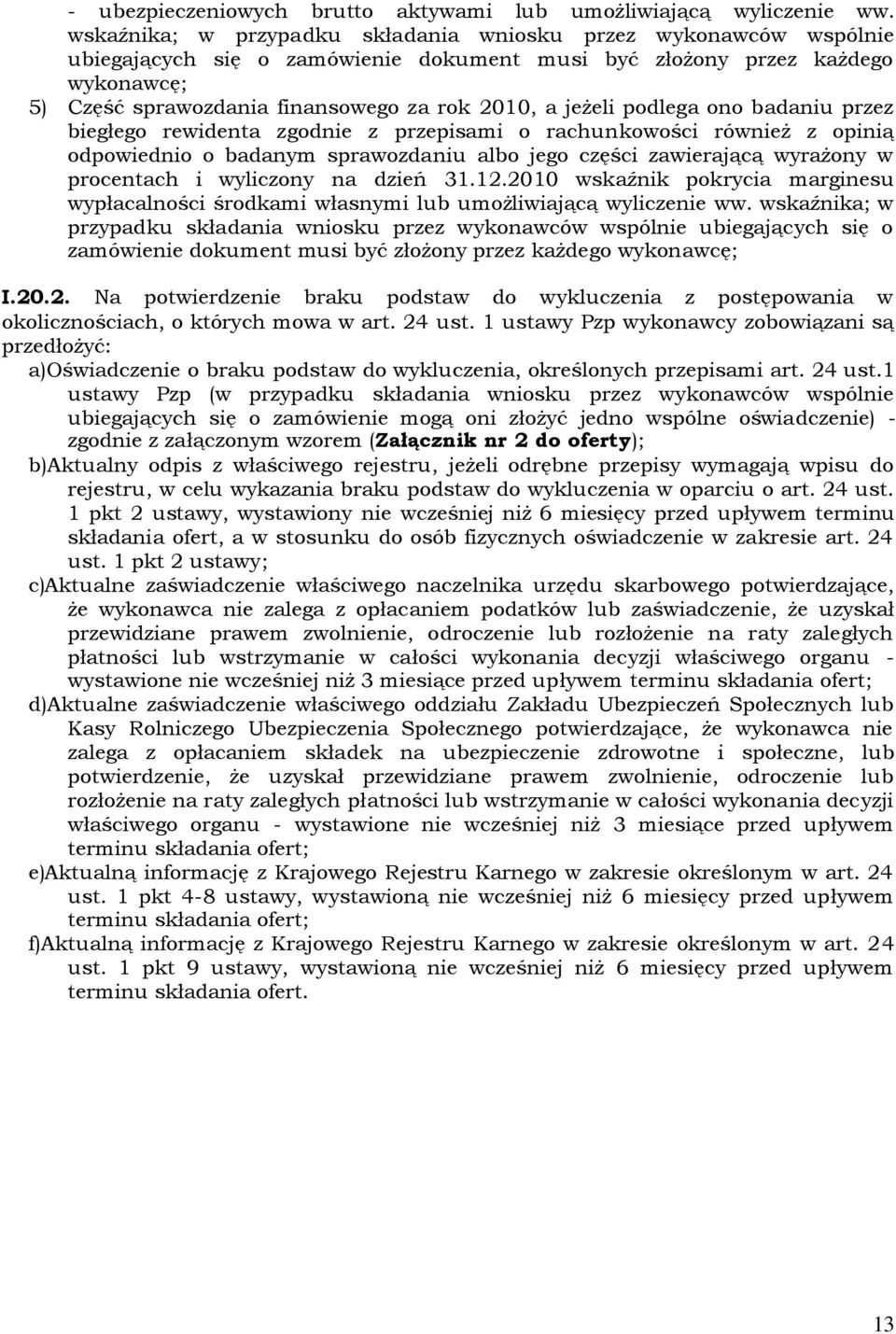 - ubezpieczeniowych brutto aktywami lub umożliwiającą wyliczenie ww. wskaźnika; w przypadku składania wniosku przez wykonawców wspólnie ubiegających się o zamówienie dokument musi być złożony przez każdego wykonawcę;

5) Część sprawozdania finansowego za rok 2010, a jeżeli podlega ono badaniu przez biegłego rewidenta zgodnie z przepisami o rachunkowości również z opinią odpowiednio o badanym sprawozdaniu albo jego części zawierającą wyrażony w procentach i wyliczony na dzień 31.12.2010 wskaźnik pokrycia marginesu wypłacalności środkami własnymi lub umożliwiającą wyliczenie ww. wskaźnika; w przypadku składania wniosku przez wykonawców wspólnie ubiegających się o zamówienie dokument musi być złożony przez każdego wykonawcę;

I.20.2. Na potwierdzenie braku podstaw do wykluczenia z postępowania w okolicznościach, o których mowa w art. 24 ust. 1 ustawy Pzp wykonawcy zobowiązani są przedłożyć:

a)Oświadczenie o braku podstaw do wykluczenia, określonych przepisami art. 24 ust.1 ustawy Pzp (w przypadku składania wniosku przez wykonawców wspólnie ubiegających się o zamówienie mogą oni złożyć jedno wspólne oświadczenie) - zgodnie z załączonym wzorem (Załącznik nr 2 do oferty);

b)Aktualny odpis z właściwego rejestru, jeżeli odrębne przepisy wymagają wpisu do rejestru, w celu wykazania braku podstaw do wykluczenia w oparciu o art. 24 ust. 1 pkt 2 ustawy, wystawiony nie wcześniej niż 6 miesięcy przed upływem terminu składania ofert, a w stosunku do osób fizycznych oświadczenie w zakresie art. 24 ust. 1 pkt 2 ustawy;

c)Aktualne zaświadczenie właściwego naczelnika urzędu skarbowego potwierdzające, że wykonawca nie zalega z opłacaniem podatków lub zaświadczenie, że uzyskał przewidziane prawem zwolnienie, odroczenie lub rozłożenie na raty zaległych płatności lub wstrzymanie w całości wykonania decyzji właściwego organu - wystawione nie wcześniej niż 3 miesiące przed upływem terminu składania ofert;

d)Aktualne zaświadczenie właściwego oddziału Zakładu Ubezpieczeń Społecznych lub Kasy Rolniczego Ubezpieczenia Społecznego potwierdzające, że wykonawca nie zalega z opłacaniem składek na ubezpieczenie zdrowotne i społeczne, lub potwierdzenie, że uzyskał przewidziane prawem zwolnienie, odroczenie lub rozłożenie na raty zaległych płatności lub wstrzymanie w całości wykonania decyzji właściwego organu - wystawione nie wcześniej niż 3 miesiące przed upływem terminu składania ofert;

e)Aktualną informację z Krajowego Rejestru Karnego w zakresie określonym w art. 24 ust. 1 pkt 4-8 ustawy, wystawioną nie wcześniej niż 6 miesięcy przed upływem terminu składania ofert;

f)Aktualną informację z Krajowego Rejestru Karnego w zakresie określonym w art. 24 ust. 1 pkt 9 ustawy, wystawioną nie wcześniej niż 6 miesięcy przed upływem terminu składania ofert.

13